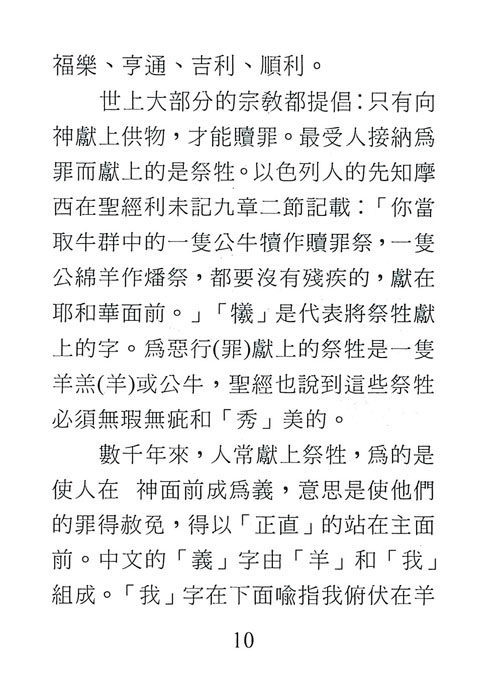 福樂、亨通、吉利、順利。

世上大部分的宗教都提倡：只有向神獻上供物，才能贖罪。最受人接納爲罪而獻上的是祭牲。以色列人的先知摩西在聖經利未記九章二節記載：「你當取牛群中的一隻公牛犢作贖罪祭，一隻公綿羊作燔祭，都要沒有殘疾的，獻在耶和華面前。」「犧」是代表將祭牲獻上的字。爲惡行(罪)獻上的祭牲是一隻羊羔(羊)或公牛，聖經也說到這些祭牲必須無瑕無疵和「秀」美的。

數千年來，人常獻上祭牲，爲的是使人在　神面前成爲義，意思是使他們的罪得赦免，得以「正直」的站在主面前。中文的「義」字由「羊」和「我」組成。「我」字在下面喻指我俯伏在羊

10